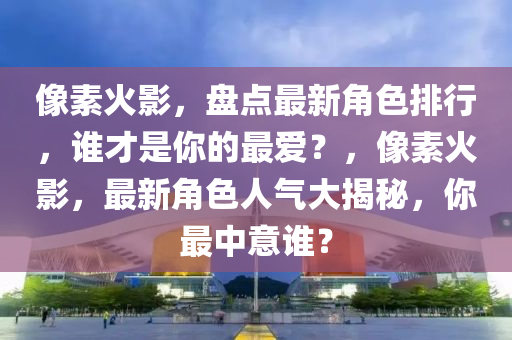 像素火影，盘点最新角色排行，谁才是你的最爱？，像素火影，最新角色人气大揭秘，你最中意谁？